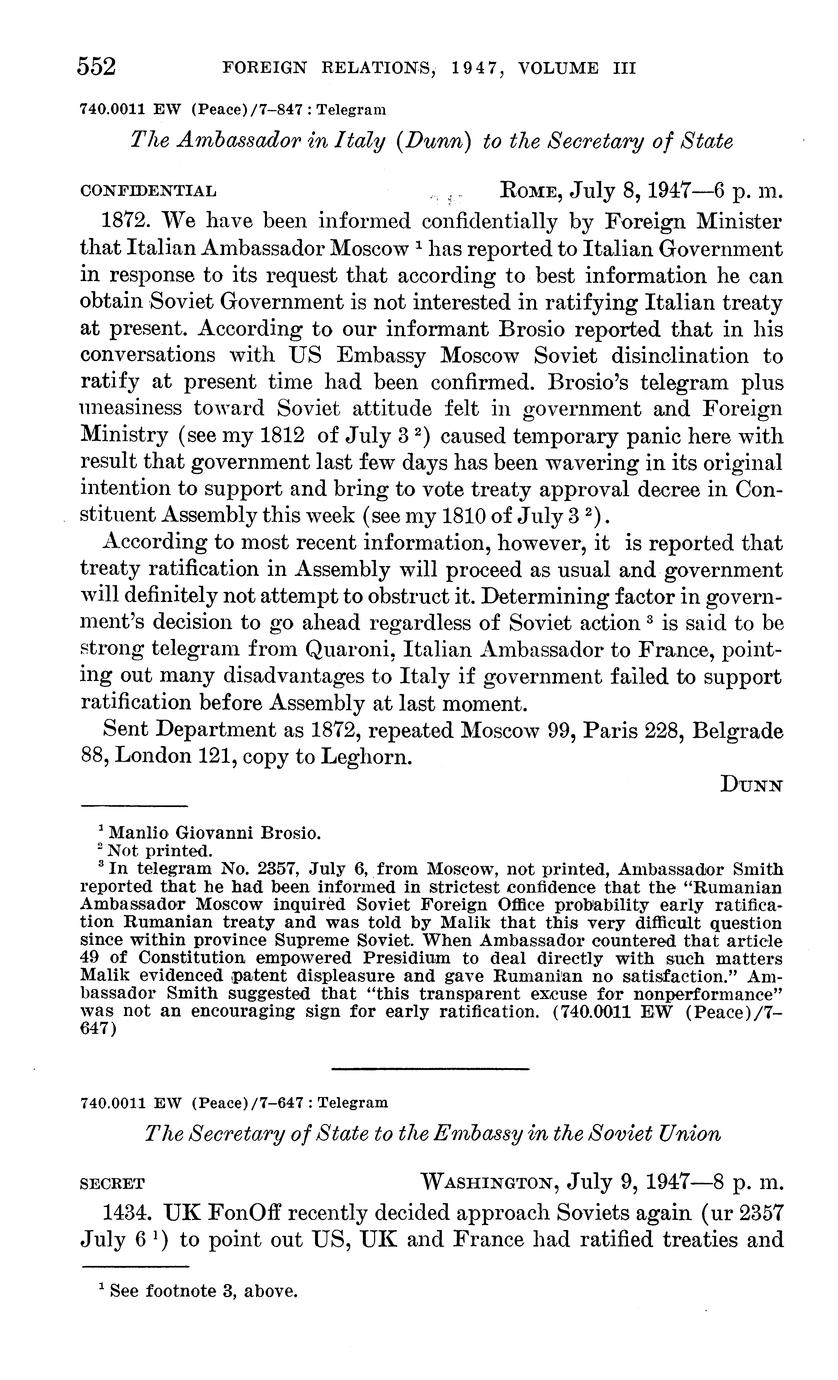 552 FOREIGN RELATIONS, 1947, VOLUME III

740.0011 EW (Peace)/7–847 : Telegram

The Ambassador in Italy (Dunn) to the Secretary of State

CONFIDENTIAL ROME, July 8, 1947—6 p. m.

1872. We have been informed confidentially by Foreign Minister that Italian Ambassador Moscow $^1$ has reported to Italian Government in response to its request that according to best information he can obtain Soviet Government is not interested in ratifying Italian treaty at present. According to our informant Brosio reported that in his conversations with US Embassy Moscow Soviet disinclination to ratify at present time had been confirmed. Brosio's telegram plus uneasiness toward Soviet attitude felt in government and Foreign Ministry (see my 1812 of July 3 $^2$) caused temporary panic here with result that government last few days has been wavering in its original intention to support and bring to vote treaty approval decree in Constituent Assembly this week (see my 1810 of July 3 $^2$).

According to most recent information, however, it is reported that treaty ratification in Assembly will proceed as usual and government will definitely not attempt to obstruct it. Determining factor in government's decision to go ahead regardless of Soviet action $^3$ is said to be strong telegram from Quaroni, Italian Ambassador to France, pointing out many disadvantages to Italy if government failed to support ratification before Assembly at last moment.

Sent Department as 1872, repeated Moscow 99, Paris 228, Belgrade 88, London 121, copy to Leghorn.

DUNN

$^1$ Manlio Giovanni Brosio.
$^2$ Not printed.
$^3$ In telegram No. 2357, July 6, from Moscow, not printed, Ambassador Smith reported that he had been informed in strictest confidence that the "Rumanian Ambassador Moscow inquired Soviet Foreign Office probability early ratification Rumanian treaty and was told by Malik that this very difficult question since within province Supreme Soviet. When Ambassador countered that article 49 of Constitution empowered Presidium to deal directly with such matters Malik evidenced patent displeasure and gave Rumanian no satisfaction." Ambassador Smith suggested that "this transparent excuse for nonperformance" was not an encouraging sign for early ratification. (740.0011 EW (Peace)/7–647)

740.0011 EW (Peace)/7–647 : Telegram

The Secretary of State to the Embassy in the Soviet Union

SECRET WASHINGTON, July 9, 1947—8 p. m.

1434. UK FonOff recently decided approach Soviets again (ur 2357 July 6 $^1$) to point out US, UK and France had ratified treaties and

$^1$ See footnote 3, above.